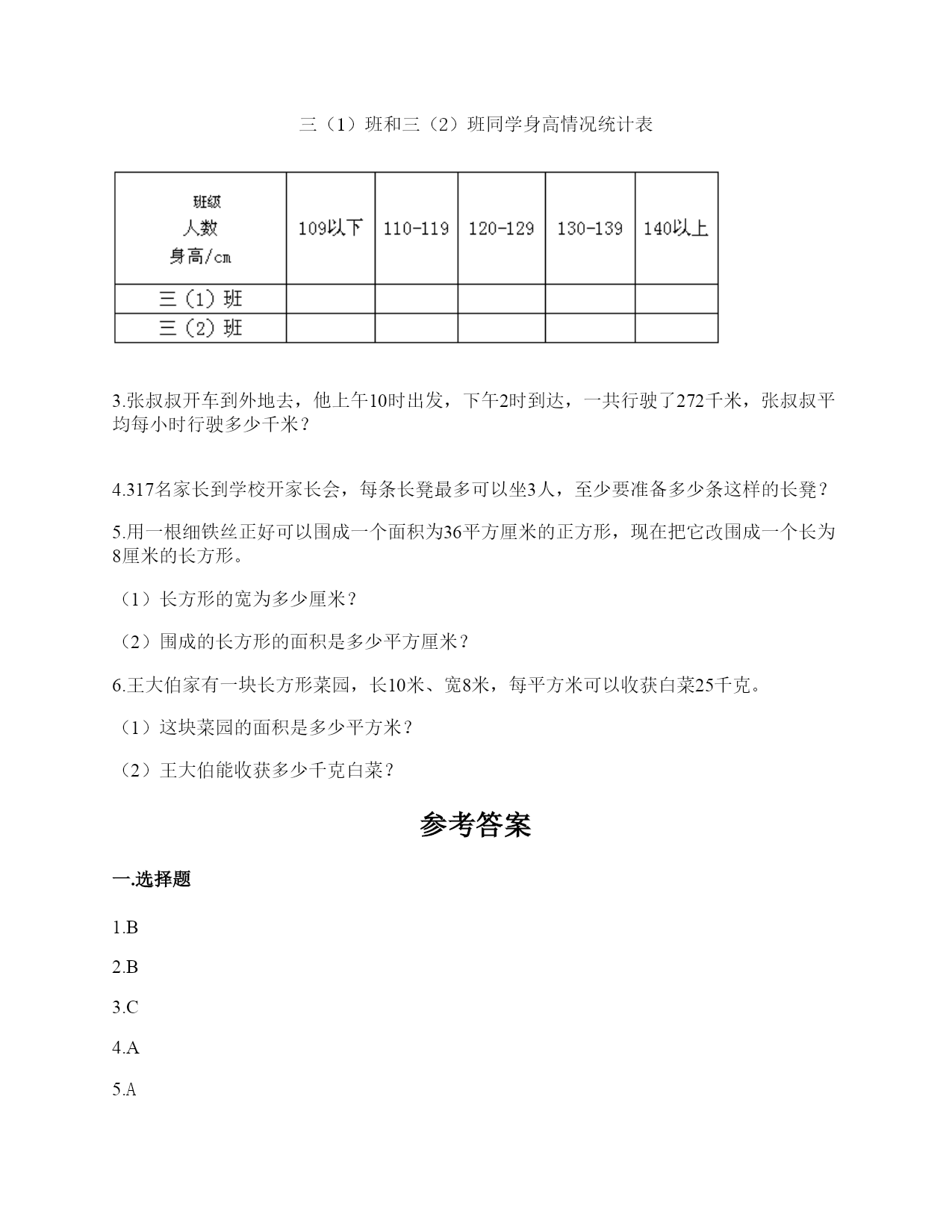 三（1）班和三（2）班同学身高情况统计表

| 班级 人数 身高/cm | 109以下 | 110-119 | 120-129 | 130-139 | 140以上 |
|---|---|---|---|---|---|
| 三（1）班 | | | | | |
| 三（2）班 | | | | | |

3.张叔叔开车到外地去，他上午10时出发，下午2时到达，一共行驶了272千米，张叔叔平均每小时行驶多少千米？

4.317名家长到学校开家长会，每条长凳最多可以坐3人，至少要准备多少条这样的长凳？

5.用一根细铁丝正好可以围成一个面积为36平方厘米的正方形，现在把它改围成一个长为8厘米的长方形。

（1）长方形的宽为多少厘米？

（2）围成的长方形的面积是多少平方厘米？

6.王大伯家有一块长方形菜园，长10米、宽8米，每平方米可以收获白菜25千克。

（1）这块菜园的面积是多少平方米？

（2）王大伯能收获多少千克白菜？

参考答案

一.选择题

1.B

2.B

3.C

4.A

5.A